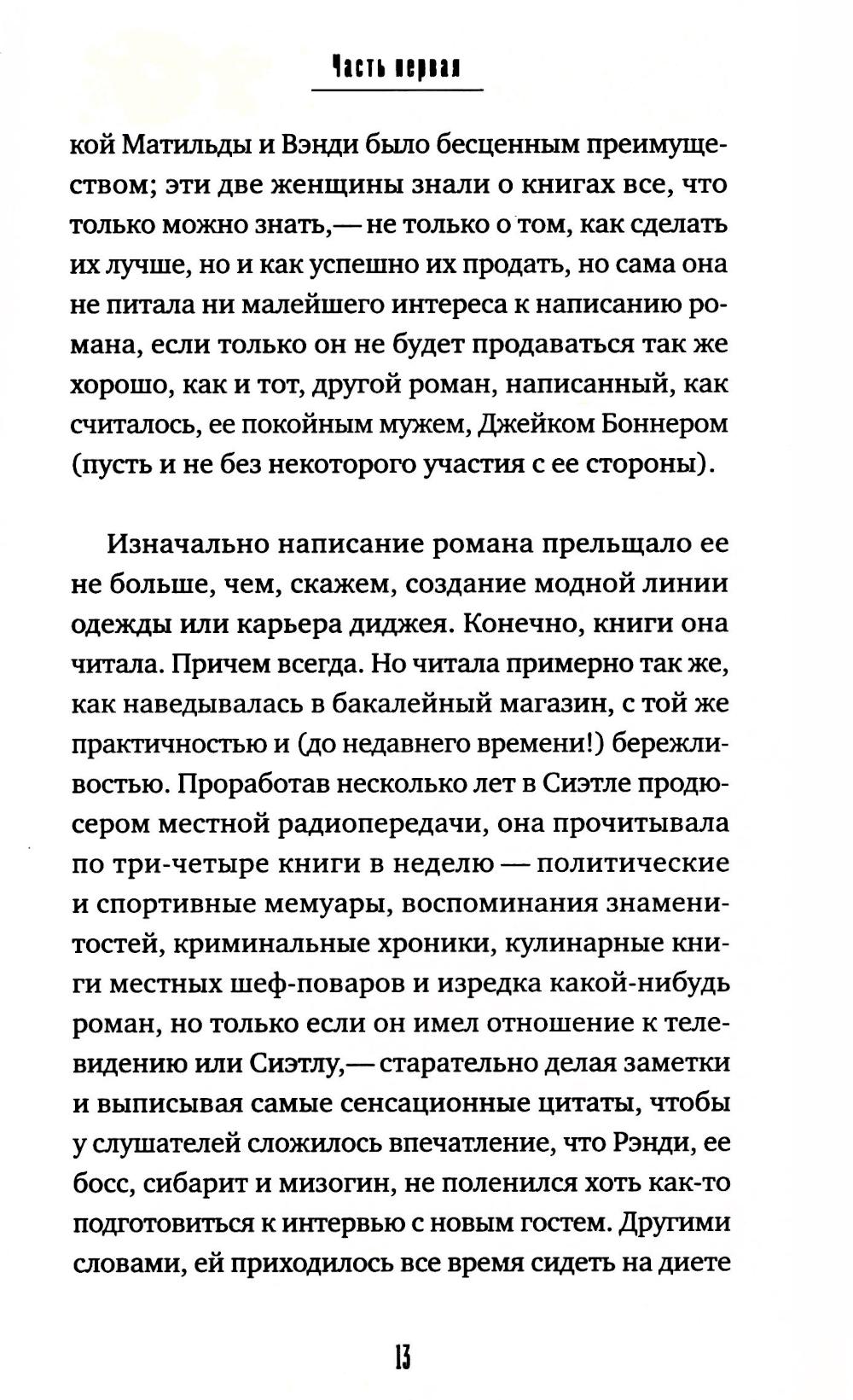 Часть первая

кой Матильды и Вэнди было бесценным преимуществом; эти две женщины знали о книгах все, что только можно знать,— не только о том, как сделать их лучше, но и как успешно их продать, но сама она не питала ни малейшего интереса к написанию романа, если только он не будет продаваться так же хорошо, как и тот, другой роман, написанный, как считалось, ее покойным мужем, Джейком Боннером (пусть и не без некоторого участия с ее стороны).

Изначально написание романа прельщало ее не больше, чем, скажем, создание модной линии одежды или карьера диджея. Конечно, книги она читала. Причем всегда. Но читала примерно так же, как наведывалась в бакалейный магазин, с той же практичностью и (до недавнего времени!) бережливостью. Проработав несколько лет в Сиэтле продюсером местной радиопередачи, она прочитывала по три-четыре книги в неделю — политические и спортивные мемуары, воспоминания знаменитостей, криминальные хроники, кулинарные книги местных шеф-поваров и изредка какой-нибудь роман, но только если он имел отношение к телевидению или Сиэтлу,— старательно делая заметки и выписывая самые сенсационные цитаты, чтобы у слушателей сложилось впечатление, что Рэнди, ее босс, сибарит и мизогин, не поленился хоть как-то подготовиться к интервью с новым гостем. Другими словами, ей приходилось все время сидеть на диете

13